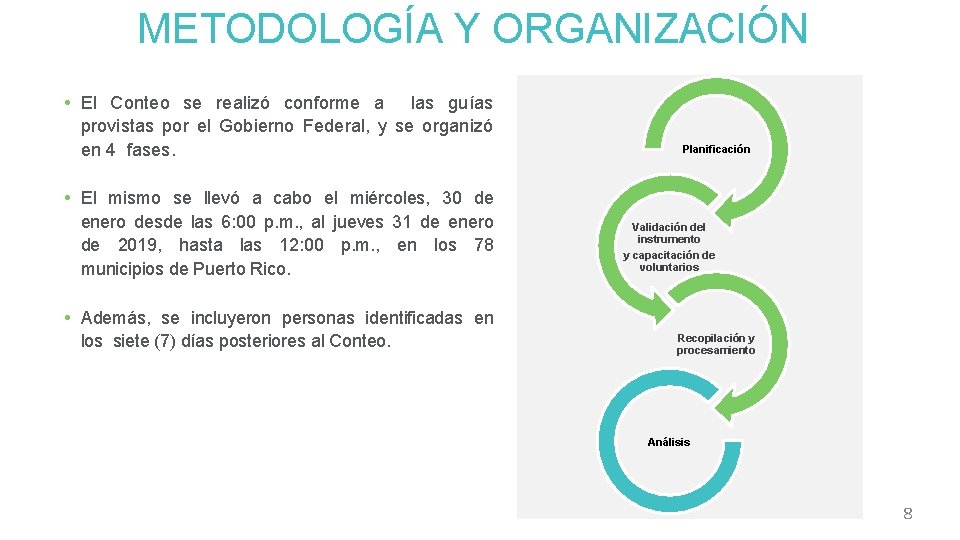 METODOLOGÍA Y ORGANIZACIÓN

• El Conteo se realizó conforme a las guías provistas por el Gobierno Federal, y se organizó en 4 fases.

• El mismo se llevó a cabo el miércoles, 30 de enero desde las 6:00 p.m., al jueves 31 de enero de 2019, hasta las 12:00 p.m., en los 78 municipios de Puerto Rico.

• Además, se incluyeron personas identificadas en los siete (7) días posteriores al Conteo.

Planificación

Validación del instrumento y capacitación de voluntarios

Recopilación y procesamiento

Análisis

8